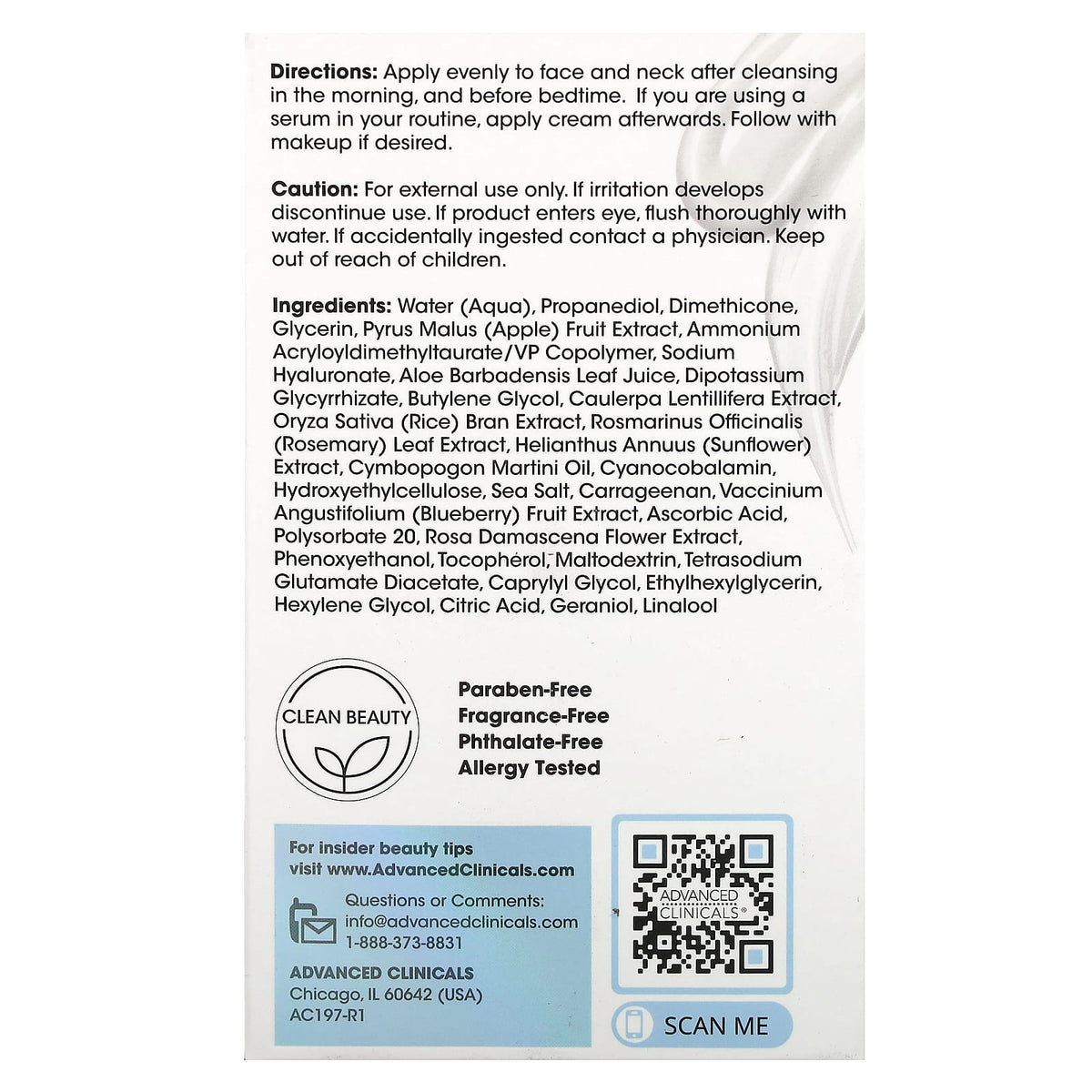 Directions: Apply evenly to face and neck after cleansing in the morning, and before bedtime. If you are using a serum in your routine, apply cream afterwards. Follow with makeup if desired.

Caution: For external use only. If irritation develops discontinue use. If product enters eye, flush thoroughly with water. If accidentally ingested contact a physician. Keep out of reach of children.

Ingredients: Water (Aqua), Propanediol, Dimethicone, Glycerin, Pyrus Malus (Apple) Fruit Extract, Ammonium Acryloyldimethyltaurate/VP Copolymer, Sodium Hyaluronate, Aloe Barbadensis Leaf Juice, Dipotassium Glycyrrhizate, Butylene Glycol, Caulerpa Lentillifera Extract, Oryza Sativa (Rice) Bran Extract, Rosmarinus Officinalis (Rosemary) Leaf Extract, Helianthus Annuus (Sunflower) Extract, Cymbopogon Martini Oil, Cyanocobalamin, Hydroxyethylcellulose, Sea Salt, Carrageenan, Vaccinium Angustifolium (Blueberry) Fruit Extract, Ascorbic Acid, Polysorbate 20, Rosa Damascena Flower Extract, Phenoxyethanol, Tocopherol, Maltodextrin, Tetrasodium Glutamate Diacetate, Caprylyl Glycol, Ethylhexylglycerin, Hexylene Glycol, Citric Acid, Geraniol, Linalool

CLEAN BEAUTY

Paraben-Free
Fragrance-Free
Phthalate-Free
Allergy Tested

For insider beauty tips visit www.AdvancedClinicals.com

Questions or Comments:
info@advancedclinicals.com
1-888-373-8831

ADVANCED CLINICALS
Chicago, IL 60642 (USA)
AC197-R1

ADVANCED CLINICALS®

SCAN ME